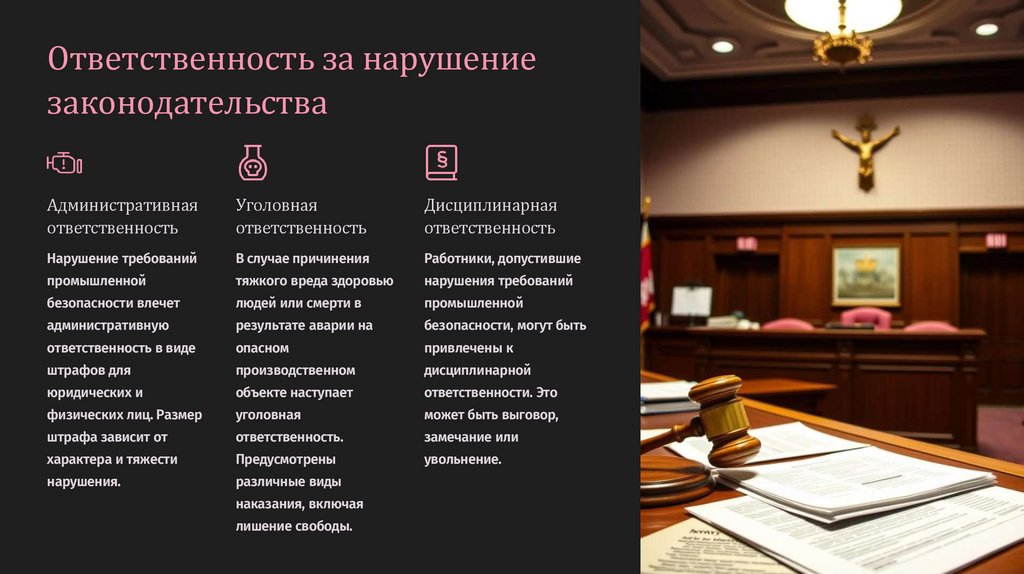 Ответственность за нарушение законодательства

Административная ответственность

Нарушение требований промышленной безопасности влечет административную ответственность в виде штрафов для юридических и физических лиц. Размер штрафа зависит от характера и тяжести нарушения.

Уголовная ответственность

В случае причинения тяжкого вреда здоровью людей или смерти в результате аварии на опасном производственном объекте наступает уголовная ответственность. Предусмотрены различные виды наказания, включая лишение свободы.

Дисциплинарная ответственность

Работники, допустившие нарушения требований промышленной безопасности, могут быть привлечены к дисциплинарной ответственности. Это может быть выговор, замечание или увольнение.